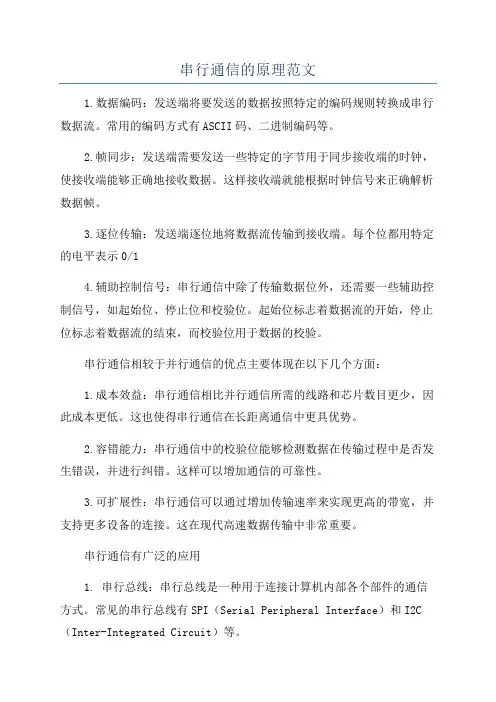 串行通信的原理范文

1.数据编码：发送端将要发送的数据按照特定的编码规则转换成串行数据流。常用的编码方式有ASCII码、二进制编码等。

2.帧同步：发送端需要发送一些特定的字节用于同步接收端的时钟，使接收端能够正确地接收数据。这样接收端就能根据时钟信号来正确解析数据帧。

3.逐位传输：发送端逐位地将数据流传输到接收端。每个位都用特定的电平表示0/1

4.辅助控制信号：串行通信中除了传输数据位外，还需要一些辅助控制信号，如起始位、停止位和校验位。起始位标志着数据流的开始，停止位标志着数据流的结束，而校验位用于数据的校验。

串行通信相较于并行通信的优点主要体现在以下几个方面：

1.成本效益：串行通信相比并行通信所需的线路和芯片数目更少，因此成本更低。这也使得串行通信在长距离通信中更具优势。

2.容错能力：串行通信中的校验位能够检测数据在传输过程中是否发生错误，并进行纠错。这样可以增加通信的可靠性。

3.可扩展性：串行通信可以通过增加传输速率来实现更高的带宽，并支持更多设备的连接。这在现代高速数据传输中非常重要。

串行通信有广泛的应用

1. 串行总线：串行总线是一种用于连接计算机内部各个部件的通信方式。常见的串行总线有SPI（Serial Peripheral Interface）和I2C（Inter-Integrated Circuit）等。